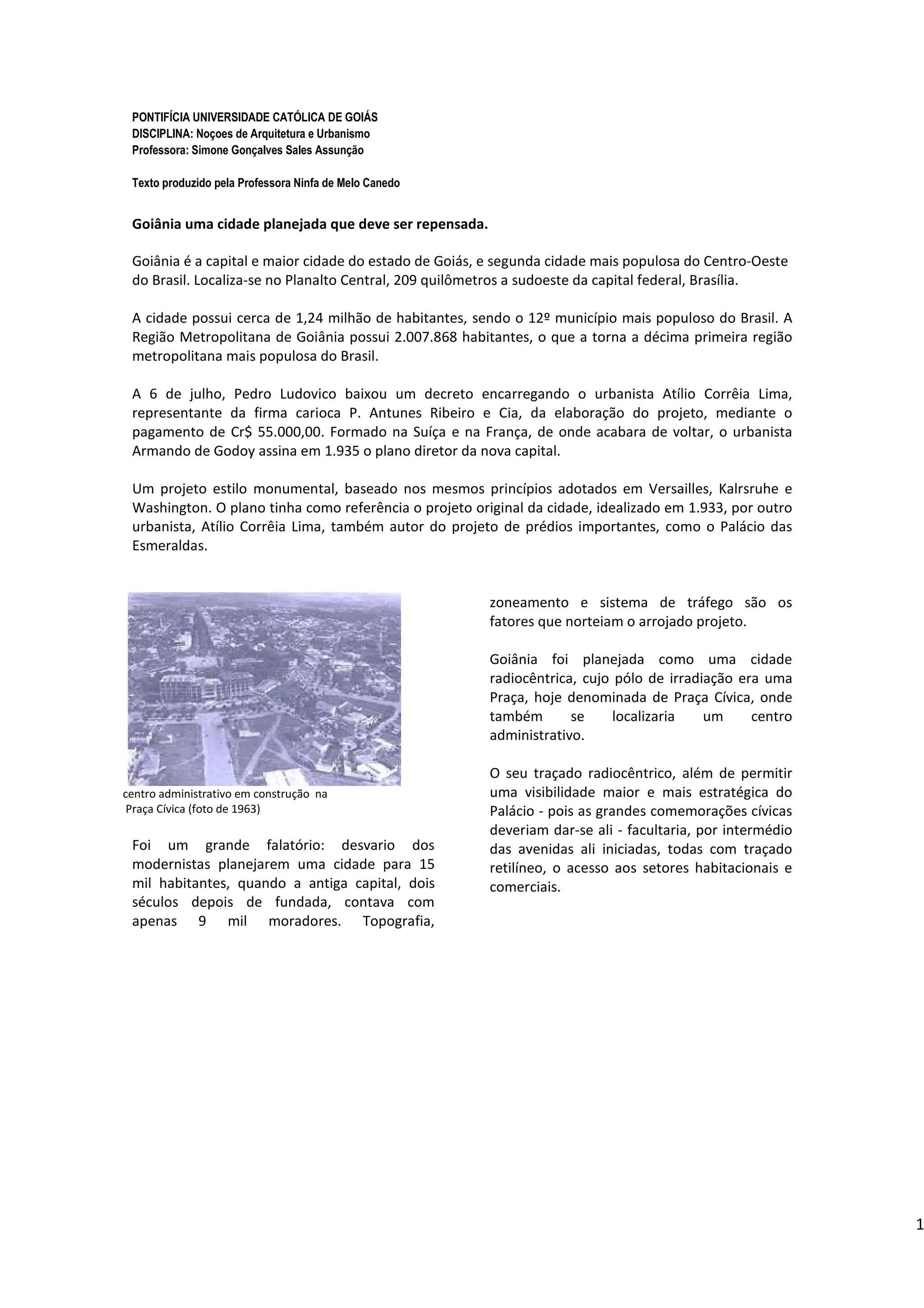 PONTIFÍCIA UNIVERSIDADE CATÓLICA DE GOIÁS
DISCIPLINA: Noçoes de Arquitetura e Urbanismo
Professora: Simone Gonçalves Sales Assunção

Texto produzido pela Professora Ninfa de Melo Canedo

Goiânia uma cidade planejada que deve ser repensada.

Goiânia é a capital e maior cidade do estado de Goiás, e segunda cidade mais populosa do Centro-Oeste do Brasil. Localiza-se no Planalto Central, 209 quilômetros a sudoeste da capital federal, Brasília.

A cidade possui cerca de 1,24 milhão de habitantes, sendo o 12º município mais populoso do Brasil. A Região Metropolitana de Goiânia possui 2.007.868 habitantes, o que a torna a décima primeira região metropolitana mais populosa do Brasil.

A 6 de julho, Pedro Ludovico baixou um decreto encarregando o urbanista Atílio Corrêia Lima, representante da firma carioca P. Antunes Ribeiro e Cia, da elaboração do projeto, mediante o pagamento de Cr$ 55.000,00. Formado na Suíça e na França, de onde acabara de voltar, o urbanista Armando de Godoy assina em 1.935 o plano diretor da nova capital.

Um projeto estilo monumental, baseado nos mesmos princípios adotados em Versailles, Kalrsruhe e Washington. O plano tinha como referência o projeto original da cidade, idealizado em 1.933, por outro urbanista, Atílio Corrêia Lima, também autor do projeto de prédios importantes, como o Palácio das Esmeraldas.

centro administrativo em construção na Praça Cívica (foto de 1963)

Foi um grande falatório: desvario dos modernistas planejarem uma cidade para 15 mil habitantes, quando a antiga capital, dois séculos depois de fundada, contava com apenas 9 mil moradores. Topografia, zoneamento e sistema de tráfego são os fatores que norteiam o arrojado projeto.

Goiânia foi planejada como uma cidade radiocêntrica, cujo pólo de irradiação era uma Praça, hoje denominada de Praça Cívica, onde também se localizaria um centro administrativo.

O seu traçado radiocêntrico, além de permitir uma visibilidade maior e mais estratégica do Palácio - pois as grandes comemorações cívicas deveriam dar-se ali - facultaria, por intermédio das avenidas ali iniciadas, todas com traçado retilíneo, o acesso aos setores habitacionais e comerciais.

1